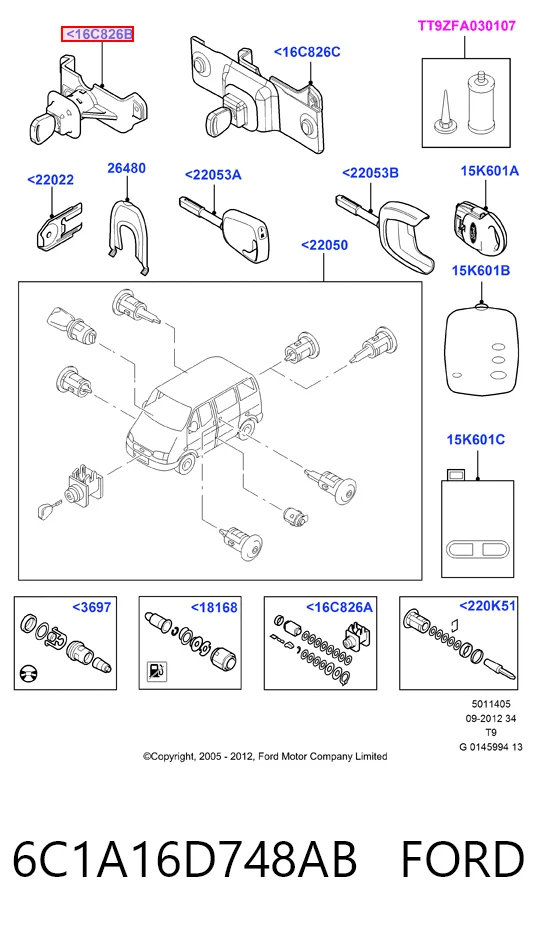 <16C826B

<16C826C

TT9ZFA030107

<22022

26480

<22053A

<22053B

15K601A

<22050

15K601B

15K601C

<3697

<18168

<16C826A

<220K51

5011405
09-2012 34
T9
G 0145994 13

©Copyright, 2005 - 2012, Ford Motor Company Limited

6C1A16D748AB FORD